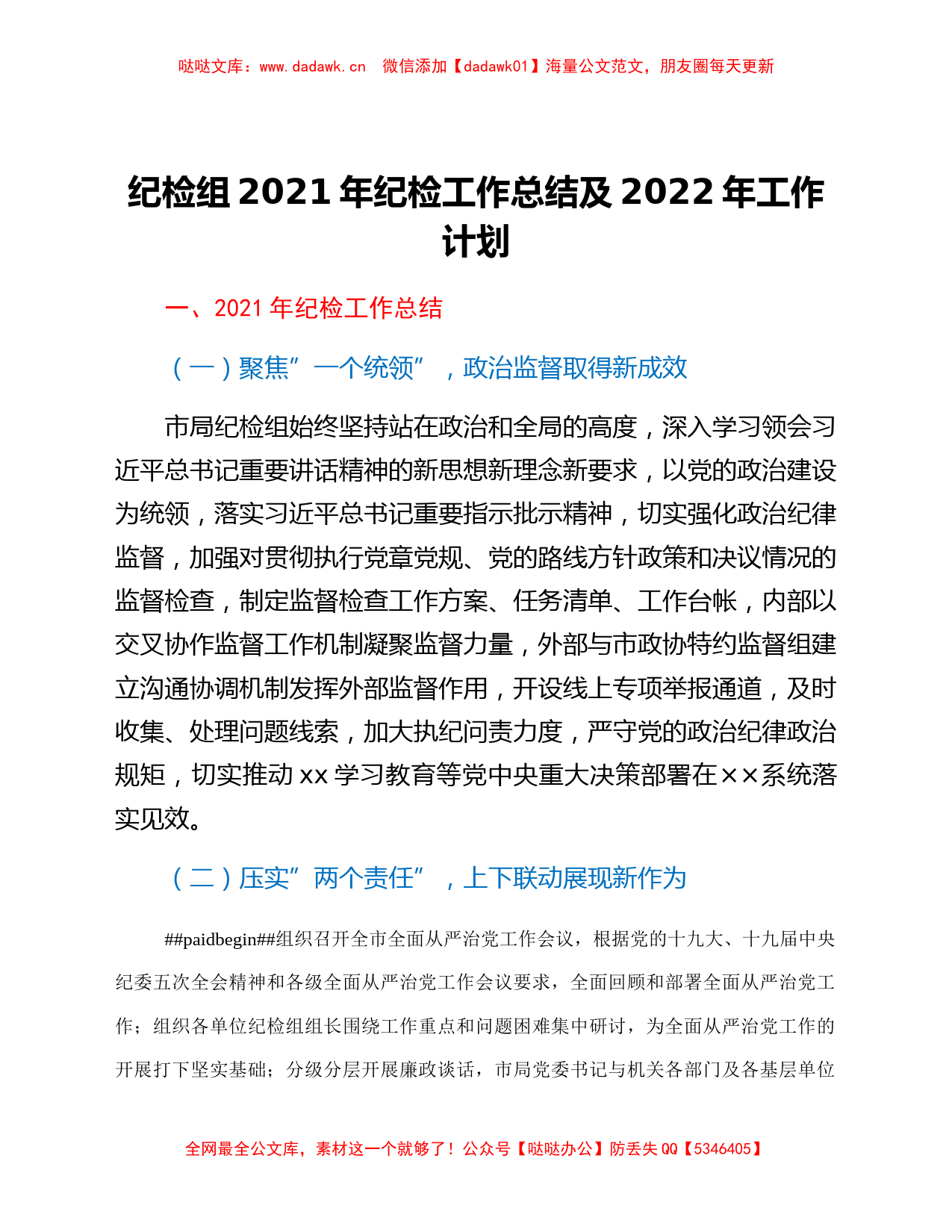 哒哒文库：www.dadawk.cn　微信添加【dadawk01】海量公文范文，朋友圈每天更新

纪检组 2021 年纪检工作总结及 2022 年工作计划

一、2021 年纪检工作总结

（一）聚焦”一个统领”，政治监督取得新成效

市局纪检组始终坚持站在政治和全局的高度，深入学习领会习近平总书记重要讲话精神的新思想新理念新要求，以党的政治建设为统领，落实习近平总书记重要指示批示精神，切实强化政治纪律监督，加强对贯彻执行党章党规、党的路线方针政策和决议情况的监督检查，制定监督检查工作方案、任务清单、工作台帐，内部以交叉协作监督工作机制凝聚监督力量，外部与市政协特约监督组建立沟通协调机制发挥外部监督作用，开设线上专项举报通道，及时收集、处理问题线索，加大执纪问责力度，严守党的政治纪律政治规矩，切实推动 xx 学习教育等党中央重大决策部署在××系统落实见效。

（二）压实”两个责任”，上下联动展现新作为

##paidbegin##组织召开全市全面从严治党工作会议，根据党的十九大、十九届中央纪委五次全会精神和各级全面从严治党工作会议要求，全面回顾和部署全面从严治党工作；组织各单位纪检组组长围绕工作重点和问题困难集中研讨，为全面从严治党工作的开展打下坚实基础；分级分层开展廉政谈话，市局党委书记与机关各部门及各基层单位

全网最全公文库，素材这一个就够了！公众号【哒哒办公】防丢失 QQ【5346405】